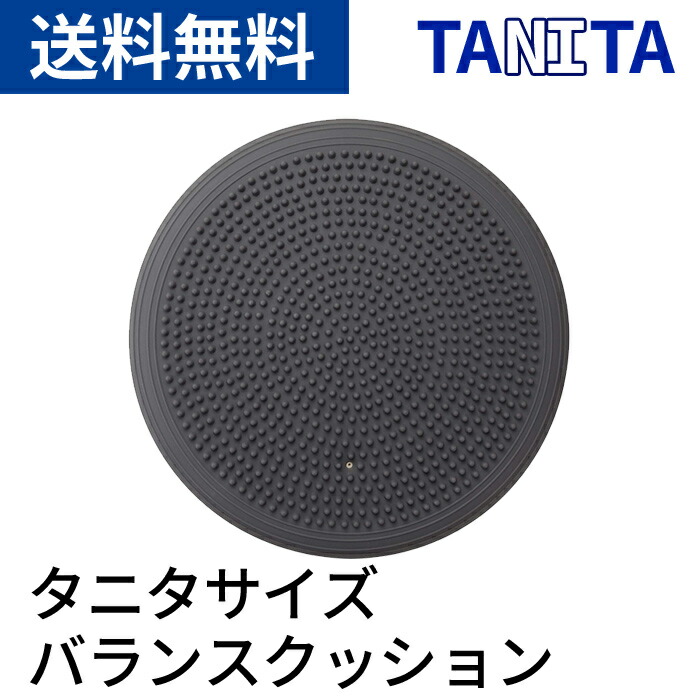 送料無料

TANITA

タニタサイズ
バランスクッション